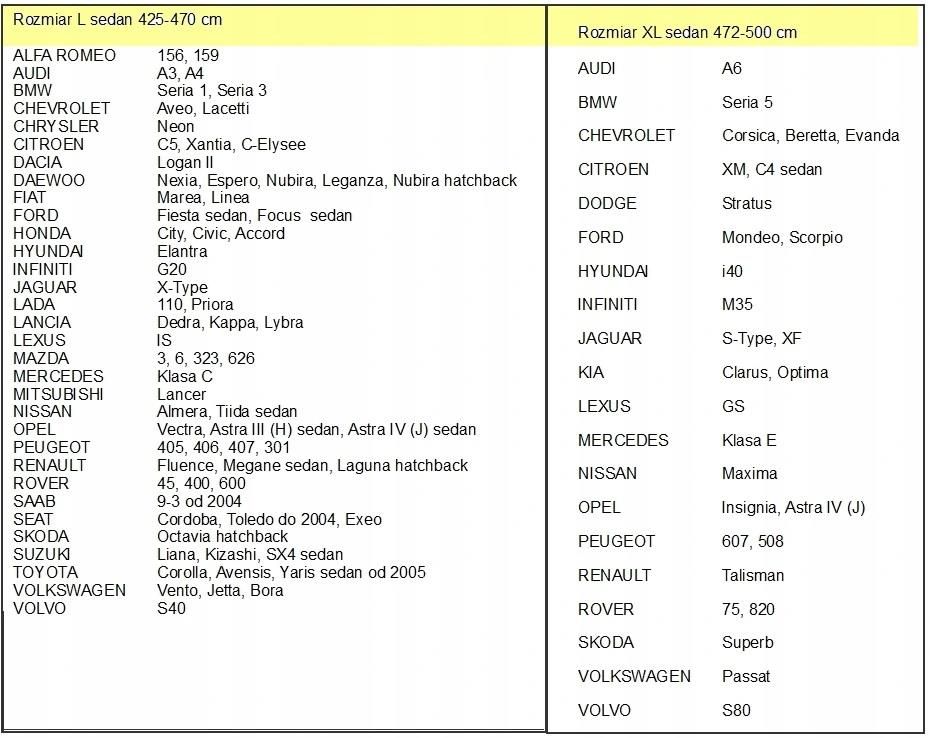 Rozmiar L sedan 425-470 cm

| | |
|---|---|
| ALFA ROMEO | 156, 159 |
| AUDI | A3, A4 |
| BMW | Seria 1, Seria 3 |
| CHEVROLET | Aveo, Lacetti |
| CHRYSLER | Neon |
| CITROEN | C5, Xantia, C-Elysee |
| DACIA | Logan II |
| DAEWOO | Nexia, Espero, Nubira, Leganza, Nubira hatchback |
| FIAT | Marea, Linea |
| FORD | Fiesta sedan, Focus sedan |
| HONDA | City, Civic, Accord |
| HYUNDAI | Elantra |
| INFINITI | G20 |
| JAGUAR | X-Type |
| LADA | 110, Priora |
| LANCIA | Dedra, Kappa, Lybra |
| LEXUS | IS |
| MAZDA | 3, 6, 323, 626 |
| MERCEDES | Klasa C |
| MITSUBISHI | Lancer |
| NISSAN | Almera, Tiida sedan |
| OPEL | Vectra, Astra III (H) sedan, Astra IV (J) sedan |
| PEUGEOT | 405, 406, 407, 301 |
| RENAULT | Fluence, Megane sedan, Laguna hatchback |
| ROVER | 45, 400, 600 |
| SAAB | 9-3 od 2004 |
| SEAT | Cordoba, Toledo do 2004, Exeo |
| SKODA | Octavia hatchback |
| SUZUKI | Liana, Kizashi, SX4 sedan |
| TOYOTA | Corolla, Avensis, Yaris sedan od 2005 |
| VOLKSWAGEN | Vento, Jetta, Bora |
| VOLVO | S40 |

Rozmiar XL sedan 472-500 cm

| | |
|---|---|
| AUDI | A6 |
| BMW | Seria 5 |
| CHEVROLET | Corsica, Beretta, Evanda |
| CITROEN | XM, C4 sedan |
| DODGE | Stratus |
| FORD | Mondeo, Scorpio |
| HYUNDAI | i40 |
| INFINITI | M35 |
| JAGUAR | S-Type, XF |
| KIA | Clarus, Optima |
| LEXUS | GS |
| MERCEDES | Klasa E |
| NISSAN | Maxima |
| OPEL | Insignia, Astra IV (J) |
| PEUGEOT | 607, 508 |
| RENAULT | Talisman |
| ROVER | 75, 820 |
| SKODA | Superb |
| VOLKSWAGEN | Passat |
| VOLVO | S80 |